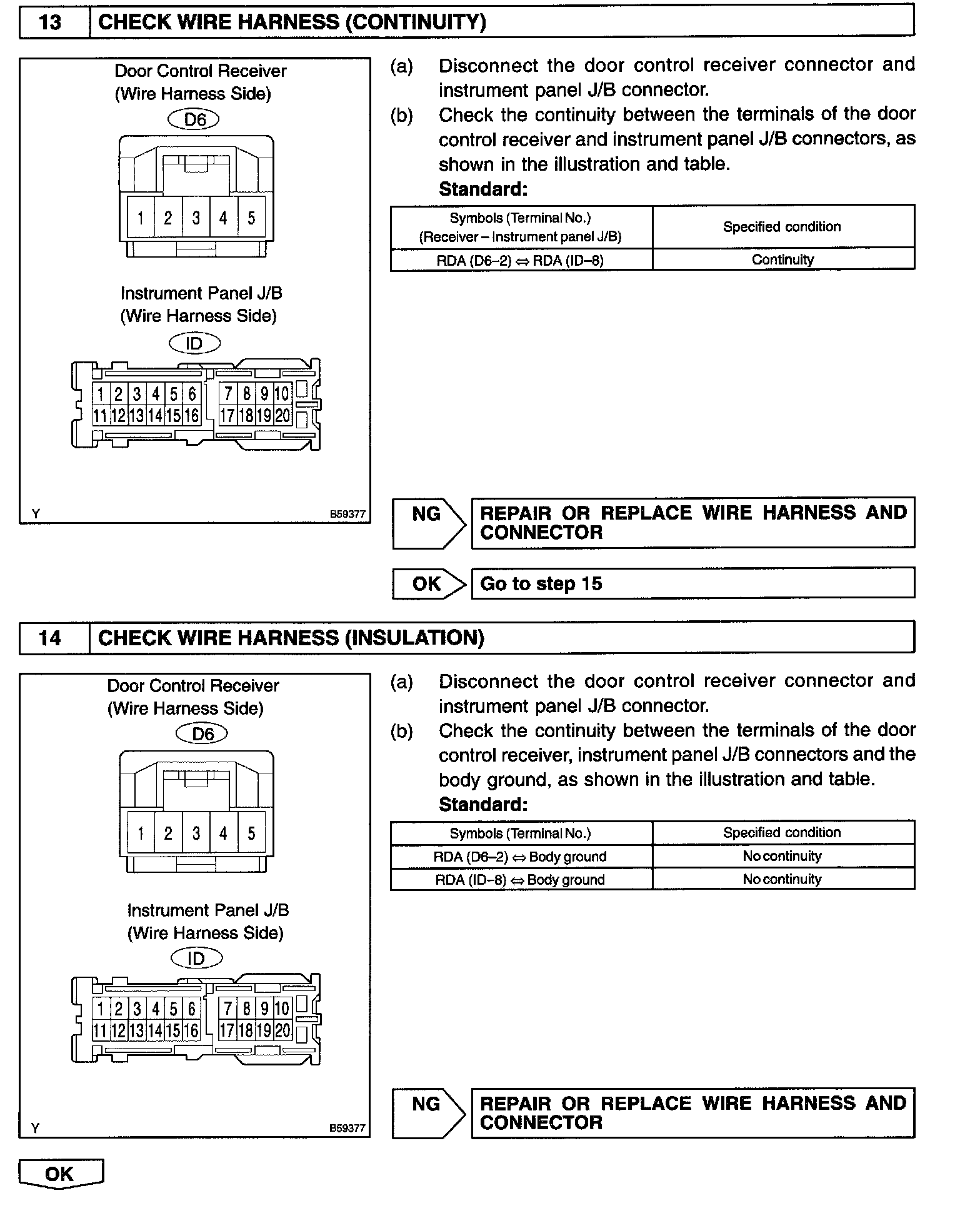 13 CHECK WIRE HARNESS (CONTINUITY)

Door Control Receiver
(Wire Harness Side)
D6
1 2 3 4 5

Instrument Panel J/B
(Wire Harness Side)
ID
1 2 3 4 5 6 7 8 9 10
11 12 13 14 15 16 17 18 19 20

Y B59377

(a) Disconnect the door control receiver connector and instrument panel J/B connector.
(b) Check the continuity between the terminals of the door control receiver and instrument panel J/B connectors, as shown in the illustration and table.
Standard:

| Symbols (Terminal No.) (Receiver – Instrument panel J/B) | Specified condition |
|---|---|
| RDA (D6–2) ⇔ RDA (ID–8) | Continuity |

NG REPAIR OR REPLACE WIRE HARNESS AND CONNECTOR

OK Go to step 15

14 CHECK WIRE HARNESS (INSULATION)

Door Control Receiver
(Wire Harness Side)
D6
1 2 3 4 5

Instrument Panel J/B
(Wire Harness Side)
ID
1 2 3 4 5 6 7 8 9 10
11 12 13 14 15 16 17 18 19 20

Y B59377

(a) Disconnect the door control receiver connector and instrument panel J/B connector.
(b) Check the continuity between the terminals of the door control receiver, instrument panel J/B connectors and the body ground, as shown in the illustration and table.
Standard:

| Symbols (Terminal No.) | Specified condition |
|---|---|
| RDA (D6–2) ⇔ Body ground | No continuity |
| RDA (ID–8) ⇔ Body ground | No continuity |

NG REPAIR OR REPLACE WIRE HARNESS AND CONNECTOR

OK